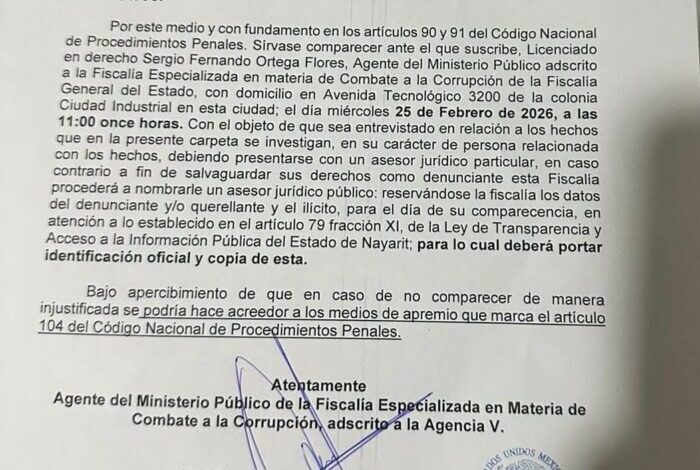 Por este medio y con fundamento en los artículos 90 y 91 del Código Nacional de Procedimientos Penales. Sírvase comparecer ante el que suscribe, Licenciado en derecho Sergio Fernando Ortega Flores, Agente del Ministerio Público adscrito a la Fiscalía Especializada en materia de Combate a la Corrupción de la Fiscalía General del Estado, con domicilio en Avenida Tecnológico 3200 de la colonia Ciudad Industrial en esta ciudad; el día miércoles 25 de Febrero de 2026, a las 11:00 once horas. Con el objeto de que sea entrevistado en relación a los hechos que en la presente carpeta se investigan, en su carácter de persona relacionada con los hechos, debiendo presentarse con un asesor jurídico particular, en caso contrario a fin de salvaguardar sus derechos como denunciante esta Fiscalía procederá a nombrarle un asesor jurídico público: reservándose la fiscalía los datos del denunciante y/o querellante y el ilícito, para el día de su comparecencia, en atención a lo establecido en el artículo 79 fracción XI, de la Ley de Transparencia y Acceso a la Información Pública del Estado de Nayarit; para lo cual deberá portar identificación oficial y copia de esta.

Bajo apercibimiento de que en caso de no comparecer de manera injustificada se podría hace acreedor a los medios de apremio que marca el artículo 104 del Código Nacional de Procedimientos Penales.

Atentamente
Agente del Ministerio Público de la Fiscalía Especializada en Materia de Combate a la Corrupción, adscrito a la Agencia V.